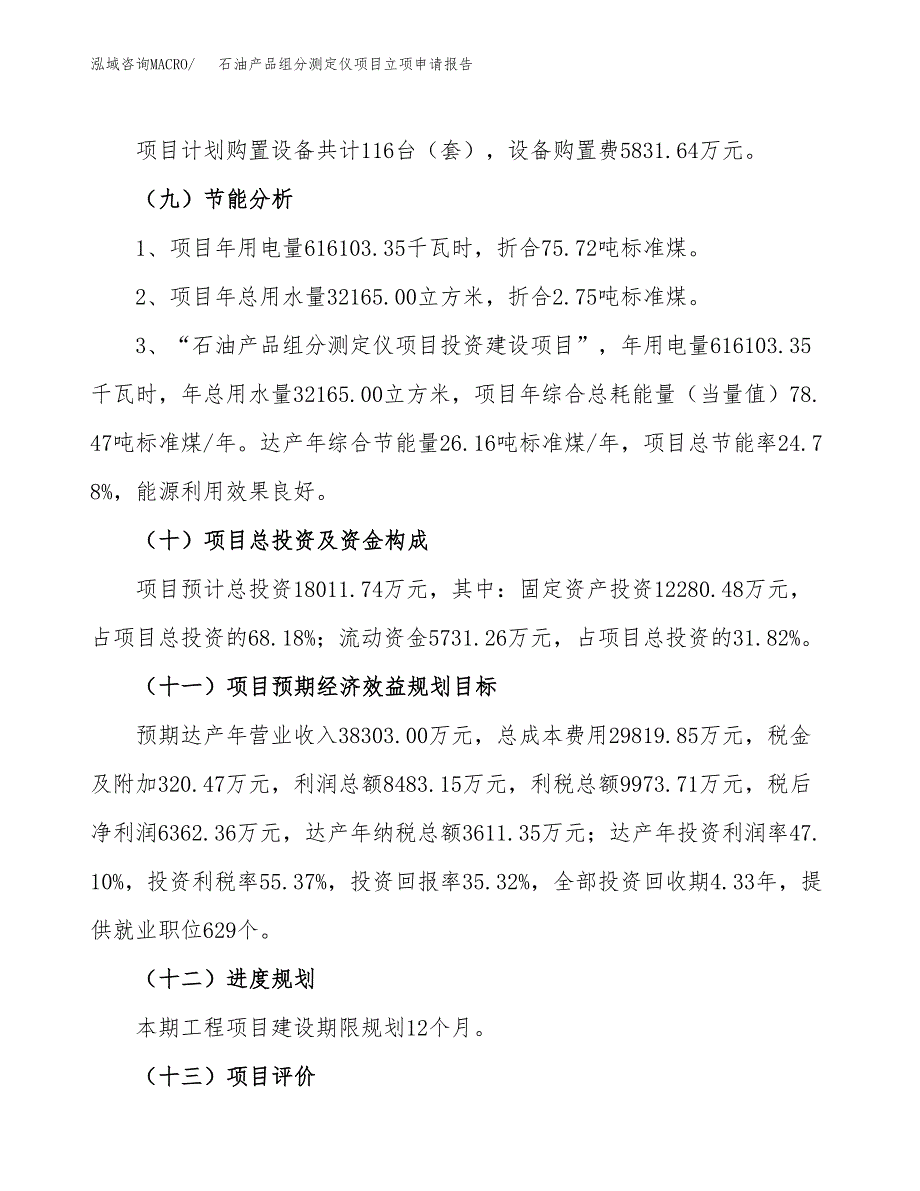 泓域咨询MACRO/　石油产品组分测定仪项目立项申请报告

项目计划购置设备共计116台（套），设备购置费5831.64万元。

（九）节能分析

1、项目年用电量616103.35千瓦时，折合75.72吨标准煤。

2、项目年总用水量32165.00立方米，折合2.75吨标准煤。

3、“石油产品组分测定仪项目投资建设项目”，年用电量616103.35千瓦时，年总用水量32165.00立方米，项目年综合总耗能量（当量值）78.47吨标准煤/年。达产年综合节能量26.16吨标准煤/年，项目总节能率24.78%，能源利用效果良好。

（十）项目总投资及资金构成

项目预计总投资18011.74万元，其中：固定资产投资12280.48万元，占项目总投资的68.18%；流动资金5731.26万元，占项目总投资的31.82%。

（十一）项目预期经济效益规划目标

预期达产年营业收入38303.00万元，总成本费用29819.85万元，税金及附加320.47万元，利润总额8483.15万元，利税总额9973.71万元，税后净利润6362.36万元，达产年纳税总额3611.35万元；达产年投资利润率47.10%，投资利税率55.37%，投资回报率35.32%，全部投资回收期4.33年，提供就业职位629个。

（十二）进度规划

本期工程项目建设期限规划12个月。

（十三）项目评价